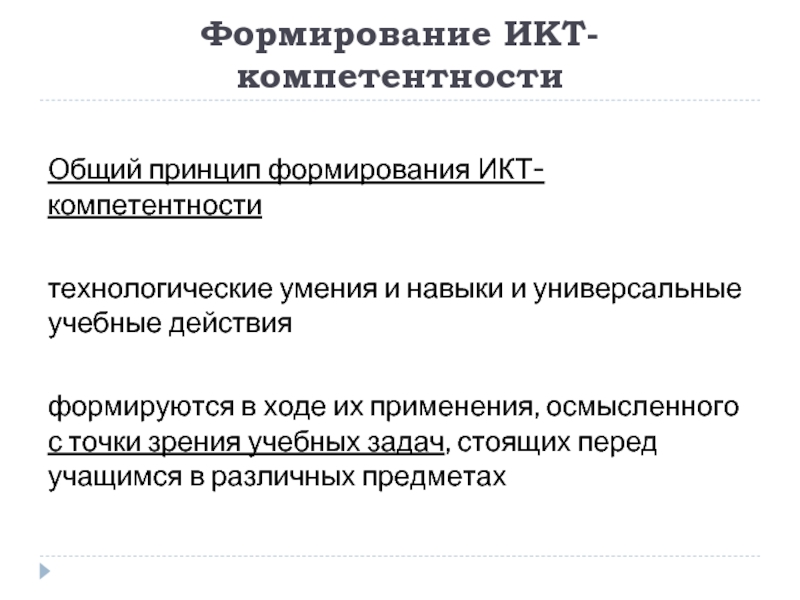 Формирование ИКТ-компетентности

Общий принцип формирования ИКТ-компетентности

технологические умения и навыки и универсальные учебные действия

формируются в ходе их применения, осмысленного с точки зрения учебных задач, стоящих перед учащимся в различных предметах